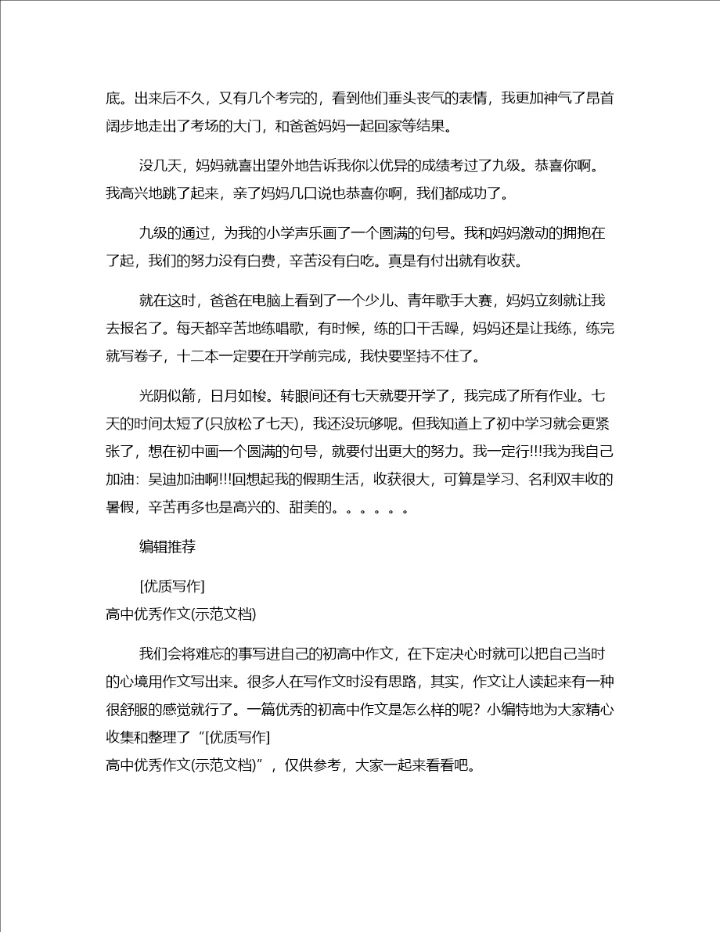 底。出来后不久，又有几个考完的，看到他们垂头丧气的表情，我更加神气了昂首阔步地走出了考场的大门，和爸爸妈妈一起回家等结果。

没几天，妈妈就喜出望外地告诉我你以优异的成绩考过了九级。恭喜你啊。我高兴地跳了起来，亲了妈妈几口说也恭喜你啊，我们都成功了。

九级的通过，为我的小学声乐画了一个圆满的句号。我和妈妈激动的拥抱在了起，我们的努力没有白费，辛苦没有白吃。真是有付出就有收获。

就在这时，爸爸在电脑上看到了一个少儿、青年歌手大赛，妈妈立刻就让我去报名了。每天都辛苦地练唱歌，有时候，练的口干舌躁，妈妈还是让我练，练完就写卷子，十二本一定要在开学前完成，我快要坚持不住了。

光阴似箭，日月如梭。转眼间还有七天就要开学了，我完成了所有作业。七天的时间太短了(只放松了七天)，我还没玩够呢。但我知道上了初中学习就会更紧张了，想在初中画一个圆满的句号，就要付出更大的努力。我一定行!!!我为我自己加油：吴迪加油啊!!!回想起我的假期生活，收获很大，可算是学习、名利双丰收的暑假，辛苦再多也是高兴的、甜美的。。。。。。

编辑推荐

[优质写作]
高中优秀作文(示范文档)

我们会将难忘的事写进自己的初高中作文，在下定决心时就可以把自己当时的心境用作文写出来。很多人在写作文时没有思路，其实，作文让人读起来有一种很舒服的感觉就行了。一篇优秀的初高中作文是怎么样的呢？小编特地为大家精心收集和整理了“[优质写作]
高中优秀作文(示范文档)”，仅供参考，大家一起来看看吧。